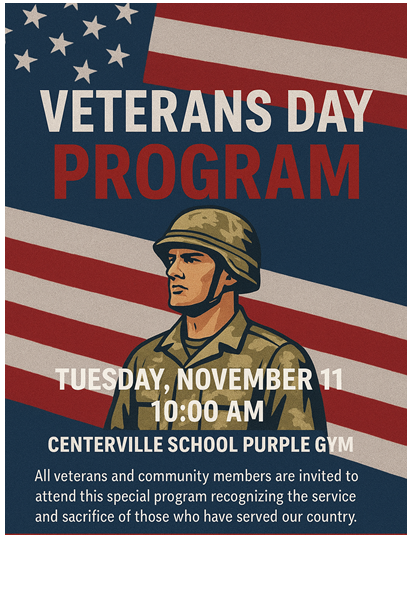 VETERANS DAY
PROGRAM

TUESDAY, NOVEMBER 11
10:00 AM

CENTERVILLE SCHOOL PURPLE GYM

All veterans and community members are invited to attend this special program recognizing the service and sacrifice of those who have served our country.